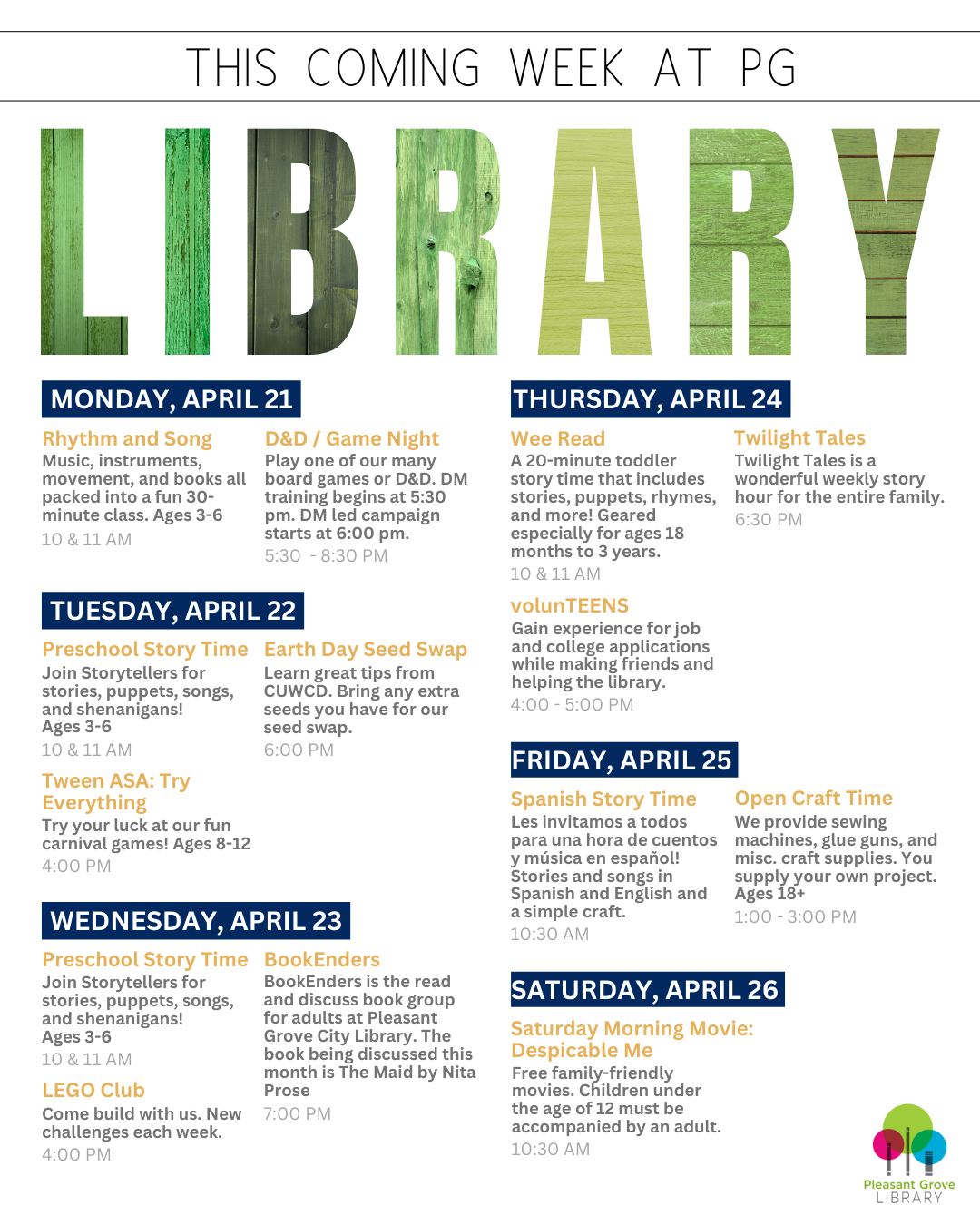 THIS COMING WEEK AT PG

LIBRARY

MONDAY, APRIL 21

Rhythm and Song
Music, instruments, movement, and books all packed into a fun 30-minute class. Ages 3-6
10 & 11 AM

D&D / Game Night
Play one of our many board games or D&D. DM training begins at 5:30 pm. DM led campaign starts at 6:00 pm.
5:30 - 8:30 PM

TUESDAY, APRIL 22

Preschool Story Time
Join Storytellers for stories, puppets, songs, and shenanigans!
Ages 3-6
10 & 11 AM

Earth Day Seed Swap
Learn great tips from CUWCD. Bring any extra seeds you have for our seed swap.
6:00 PM

Tween ASA: Try Everything
Try your luck at our fun carnival games! Ages 8-12
4:00 PM

WEDNESDAY, APRIL 23

Preschool Story Time
Join Storytellers for stories, puppets, songs, and shenanigans!
Ages 3-6
10 & 11 AM

BookEnders
BookEnders is the read and discuss book group for adults at Pleasant Grove City Library. The book being discussed this month is The Maid by Nita Prose
7:00 PM

LEGO Club
Come build with us. New challenges each week.
4:00 PM

THURSDAY, APRIL 24

Wee Read
A 20-minute toddler story time that includes stories, puppets, rhymes, and more! Geared especially for ages 18 months to 3 years.
10 & 11 AM

Twilight Tales
Twilight Tales is a wonderful weekly story hour for the entire family.
6:30 PM

volunTEENS
Gain experience for job and college applications while making friends and helping the library.
4:00 - 5:00 PM

FRIDAY, APRIL 25

Spanish Story Time
Les invitamos a todos para una hora de cuentos y música en español! Stories and songs in Spanish and English and a simple craft.
10:30 AM

Open Craft Time
We provide sewing machines, glue guns, and misc. craft supplies. You supply your own project. Ages 18+
1:00 - 3:00 PM

SATURDAY, APRIL 26

Saturday Morning Movie: Despicable Me
Free family-friendly movies. Children under the age of 12 must be accompanied by an adult.
10:30 AM

Pleasant Grove LIBRARY